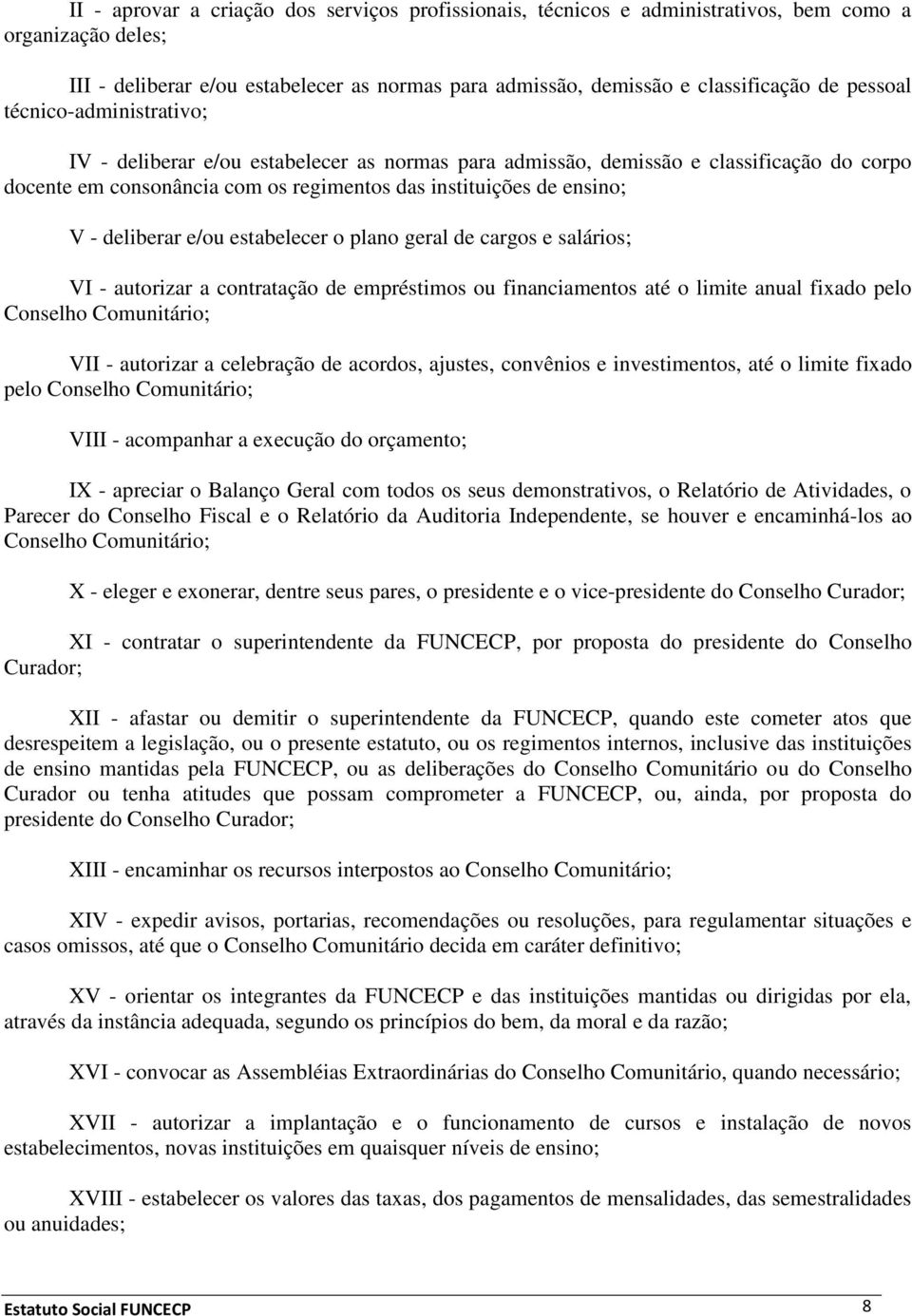 II - aprovar a criação dos serviços profissionais, técnicos e administrativos, bem como a organização deles;

III - deliberar e/ou estabelecer as normas para admissão, demissão e classificação de pessoal técnico-administrativo;

IV - deliberar e/ou estabelecer as normas para admissão, demissão e classificação do corpo docente em consonância com os regimentos das instituições de ensino;

V - deliberar e/ou estabelecer o plano geral de cargos e salários;

VI - autorizar a contratação de empréstimos ou financiamentos até o limite anual fixado pelo Conselho Comunitário;

VII - autorizar a celebração de acordos, ajustes, convênios e investimentos, até o limite fixado pelo Conselho Comunitário;

VIII - acompanhar a execução do orçamento;

IX - apreciar o Balanço Geral com todos os seus demonstrativos, o Relatório de Atividades, o Parecer do Conselho Fiscal e o Relatório da Auditoria Independente, se houver e encaminhá-los ao Conselho Comunitário;

X - eleger e exonerar, dentre seus pares, o presidente e o vice-presidente do Conselho Curador;

XI - contratar o superintendente da FUNCECP, por proposta do presidente do Conselho Curador;

XII - afastar ou demitir o superintendente da FUNCECP, quando este cometer atos que desrespeitem a legislação, ou o presente estatuto, ou os regimentos internos, inclusive das instituições de ensino mantidas pela FUNCECP, ou as deliberações do Conselho Comunitário ou do Conselho Curador ou tenha atitudes que possam comprometer a FUNCECP, ou, ainda, por proposta do presidente do Conselho Curador;

XIII - encaminhar os recursos interpostos ao Conselho Comunitário;

XIV - expedir avisos, portarias, recomendações ou resoluções, para regulamentar situações e casos omissos, até que o Conselho Comunitário decida em caráter definitivo;

XV - orientar os integrantes da FUNCECP e das instituições mantidas ou dirigidas por ela, através da instância adequada, segundo os princípios do bem, da moral e da razão;

XVI - convocar as Assembléias Extraordinárias do Conselho Comunitário, quando necessário;

XVII - autorizar a implantação e o funcionamento de cursos e instalação de novos estabelecimentos, novas instituições em quaisquer níveis de ensino;

XVIII - estabelecer os valores das taxas, dos pagamentos de mensalidades, das semestralidades ou anuidades;

Estatuto Social FUNCECP 8